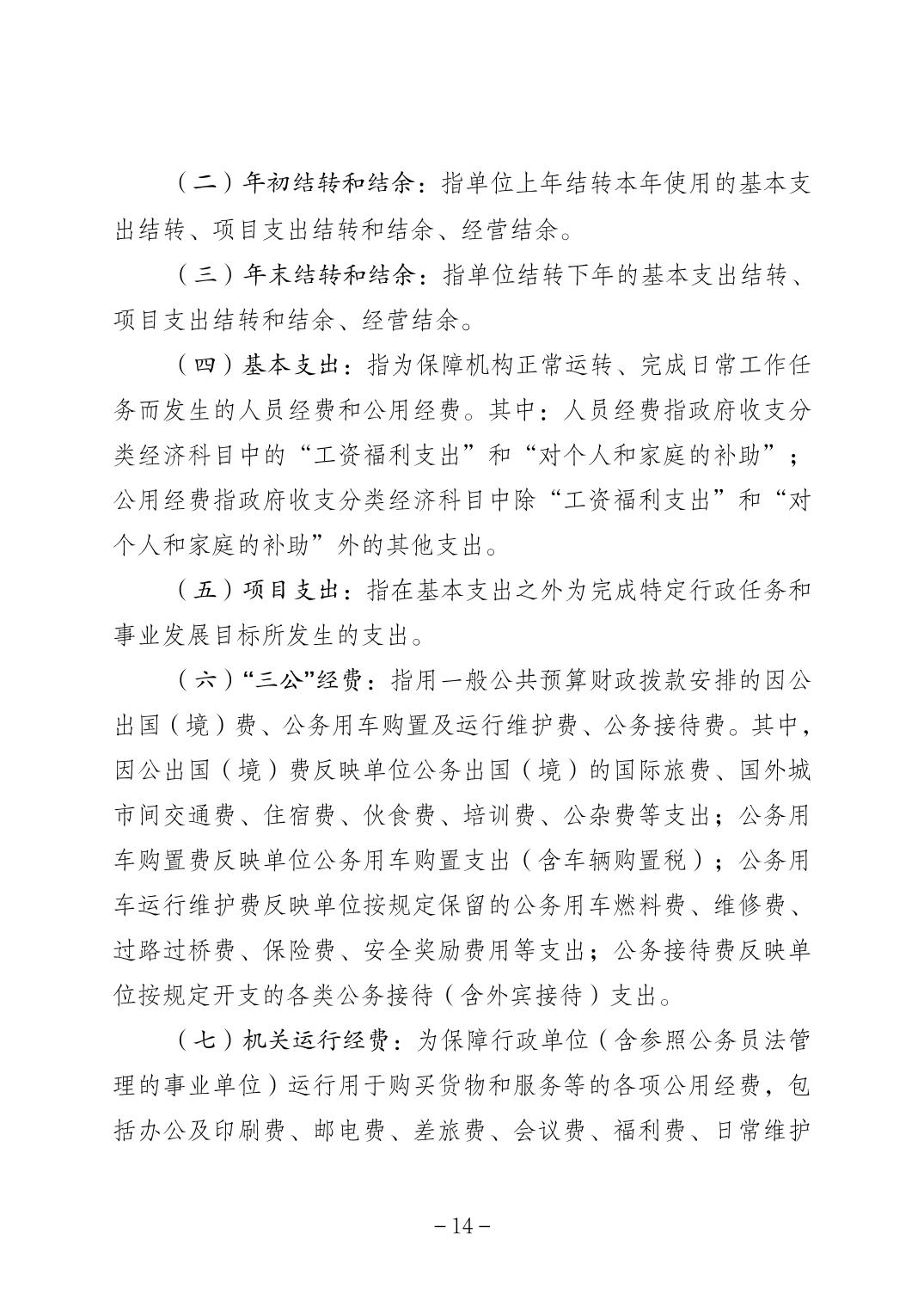 （二）年初结转和结余：指单位上年结转本年使用的基本支出结转、项目支出结转和结余、经营结余。

（三）年末结转和结余：指单位结转下年的基本支出结转、项目支出结转和结余、经营结余。

（四）基本支出：指为保障机构正常运转、完成日常工作任务而发生的人员经费和公用经费。其中：人员经费指政府收支分类经济科目中的“工资福利支出”和“对个人和家庭的补助”；公用经费指政府收支分类经济科目中除“工资福利支出”和“对个人和家庭的补助”外的其他支出。

（五）项目支出：指在基本支出之外为完成特定行政任务和事业发展目标所发生的支出。

（六）“三公”经费：指用一般公共预算财政拨款安排的因公出国（境）费、公务用车购置及运行维护费、公务接待费。其中，因公出国（境）费反映单位公务出国（境）的国际旅费、国外城市间交通费、住宿费、伙食费、培训费、公杂费等支出；公务用车购置费反映单位公务用车购置支出（含车辆购置税）；公务用车运行维护费反映单位按规定保留的公务用车燃料费、维修费、过路过桥费、保险费、安全奖励费用等支出；公务接待费反映单位按规定开支的各类公务接待（含外宾接待）支出。

（七）机关运行经费：为保障行政单位（含参照公务员法管理的事业单位）运行用于购买货物和服务等的各项公用经费，包括办公及印刷费、邮电费、差旅费、会议费、福利费、日常维护

－14－